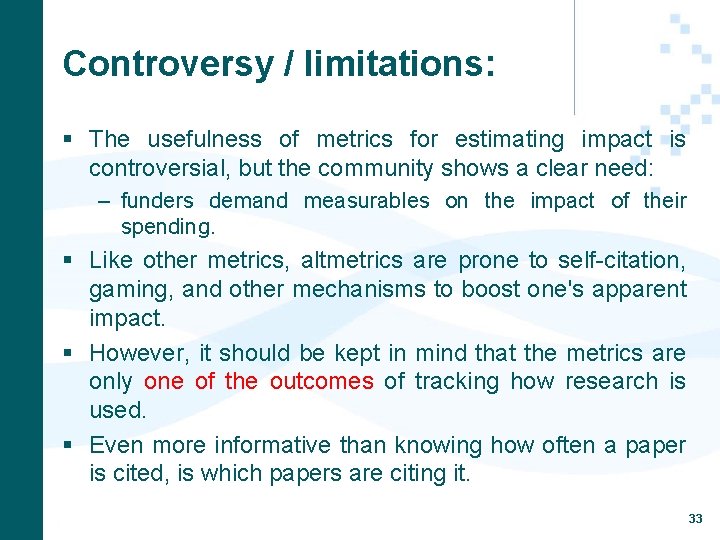 Controversy / limitations:

▪ The usefulness of metrics for estimating impact is controversial, but the community shows a clear need:
– funders demand measurables on the impact of their spending.

▪ Like other metrics, altmetrics are prone to self-citation, gaming, and other mechanisms to boost one's apparent impact.

▪ However, it should be kept in mind that the metrics are only one of the outcomes of tracking how research is used.

▪ Even more informative than knowing how often a paper is cited, is which papers are citing it.

33